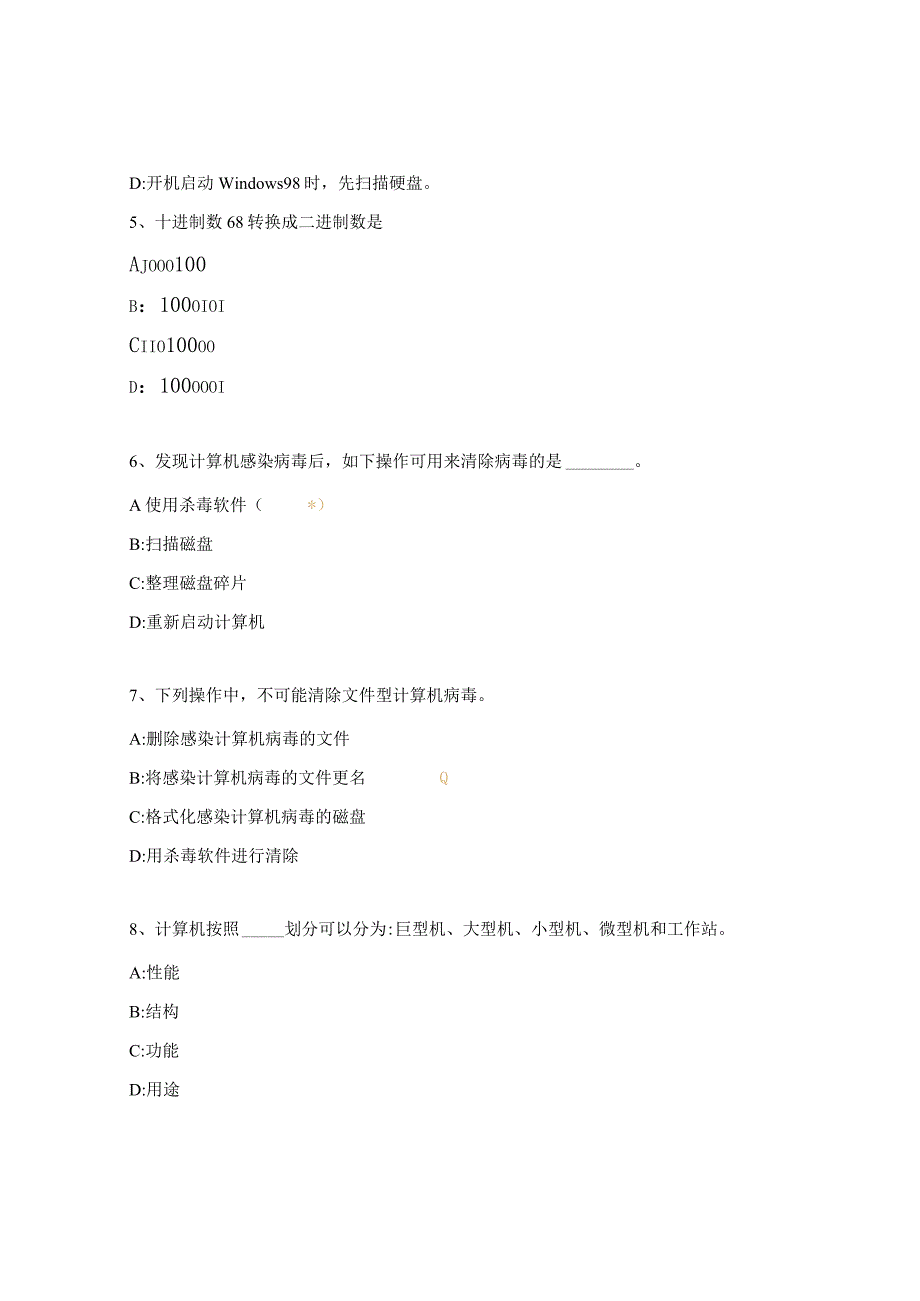 D:开机启动 Windows98 时，先扫描硬盘。

5、十进制数 68 转换成二进制数是

AJ000100

B：1000I0I

CII010000

D：100000I

6、发现计算机感染病毒后，如下操作可用来清除病毒的是________。

A 使用杀毒软件（　　*）

B:扫描磁盘

C:整理磁盘碎片

D:重新启动计算机

7、下列操作中，不可能清除文件型计算机病毒。

A:删除感染计算机病毒的文件

B:将感染计算机病毒的文件更名　　Q

C:格式化感染计算机病毒的磁盘

D:用杀毒软件进行清除

8、计算机按照_____划分可以分为:巨型机、大型机、小型机、微型机和工作站。

A:性能

B:结构

C:功能

D:用途